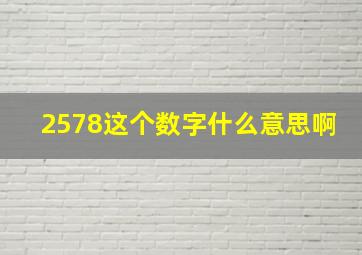 2578这个数字什么意思啊